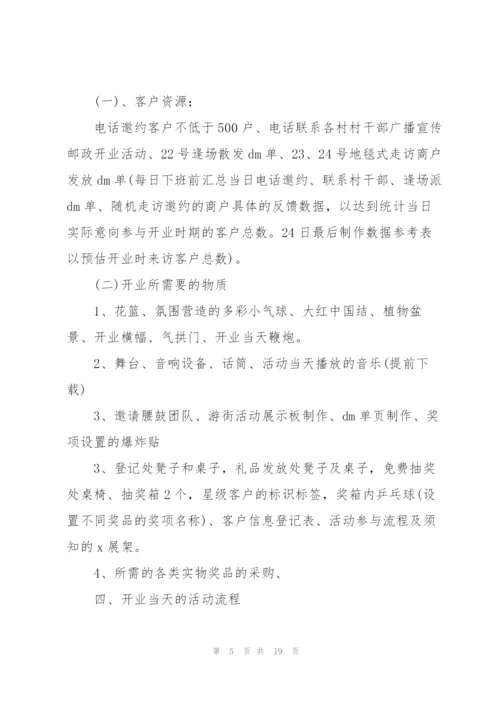 (一)、客户资源:

电话邀约客户不低于500户、电话联系各村村干部广播宣传邮政开业活动、22号逢场散发dm单、23、24号地毯式走访商户发放dm单(每日下班前汇总当日电话邀约、联系村干部、逢场派dm单、随机走访邀约的商户具体的反馈数据，以达到统计当日实际意向参与开业时期的客户总数。24日最后制作数据参考表以预估开业时来访客户总数)。

(二)开业所需要的物质

1、花篮、氛围营造的多彩小气球、大红中国结、植物盆景、开业横幅、气拱门、开业当天鞭炮。

2、舞台、音响设备、话筒、活动当天播放的音乐(提前下载)

3、邀请腰鼓团队、游街活动展示板制作、dm单页制作、奖项设置的爆炸贴

3、登记处凳子和桌子，礼品发放处凳子及桌子，免费抽奖处桌椅、抽奖箱2个，星级客户的标识标签，奖箱内乒乓球(设置不同奖品的奖项名称)、客户信息登记表、活动参与流程及须知的x展架。

4、所需的各类实物奖品的采购、

四、开业当天的活动流程

第 5 页 共 19 页